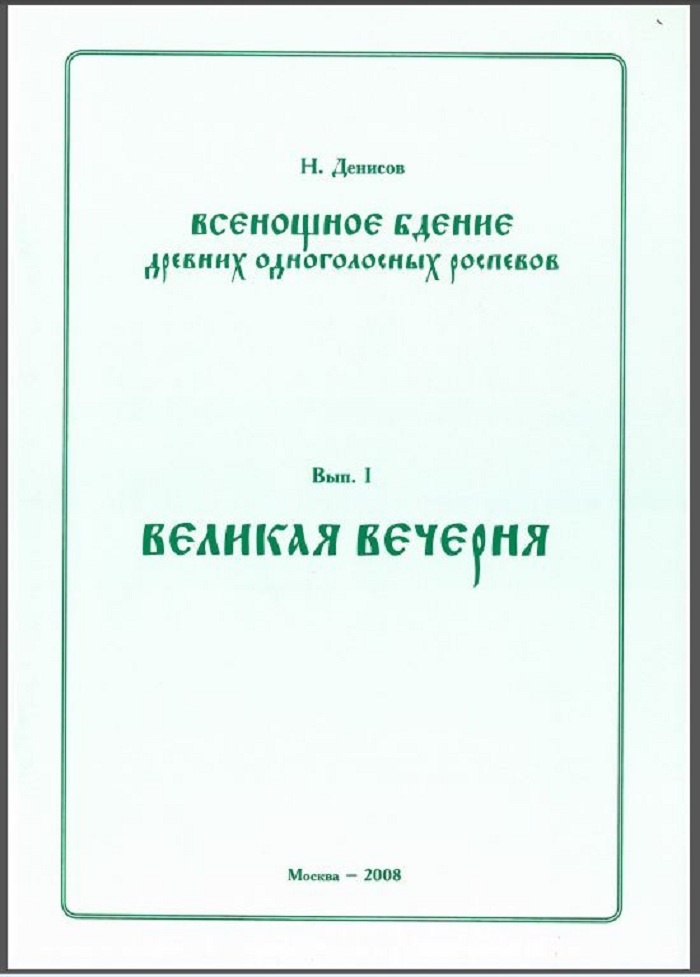 Н. Денисов

ВСЕНОЩНОЕ БДЕНИЕ
ДРЕВНИХ ОДНОГОЛОСНЫХ РОСПЕВОВ

Вып. I

ВЕЛИКАЯ ВЕЧЕРНЯ

Москва – 2008